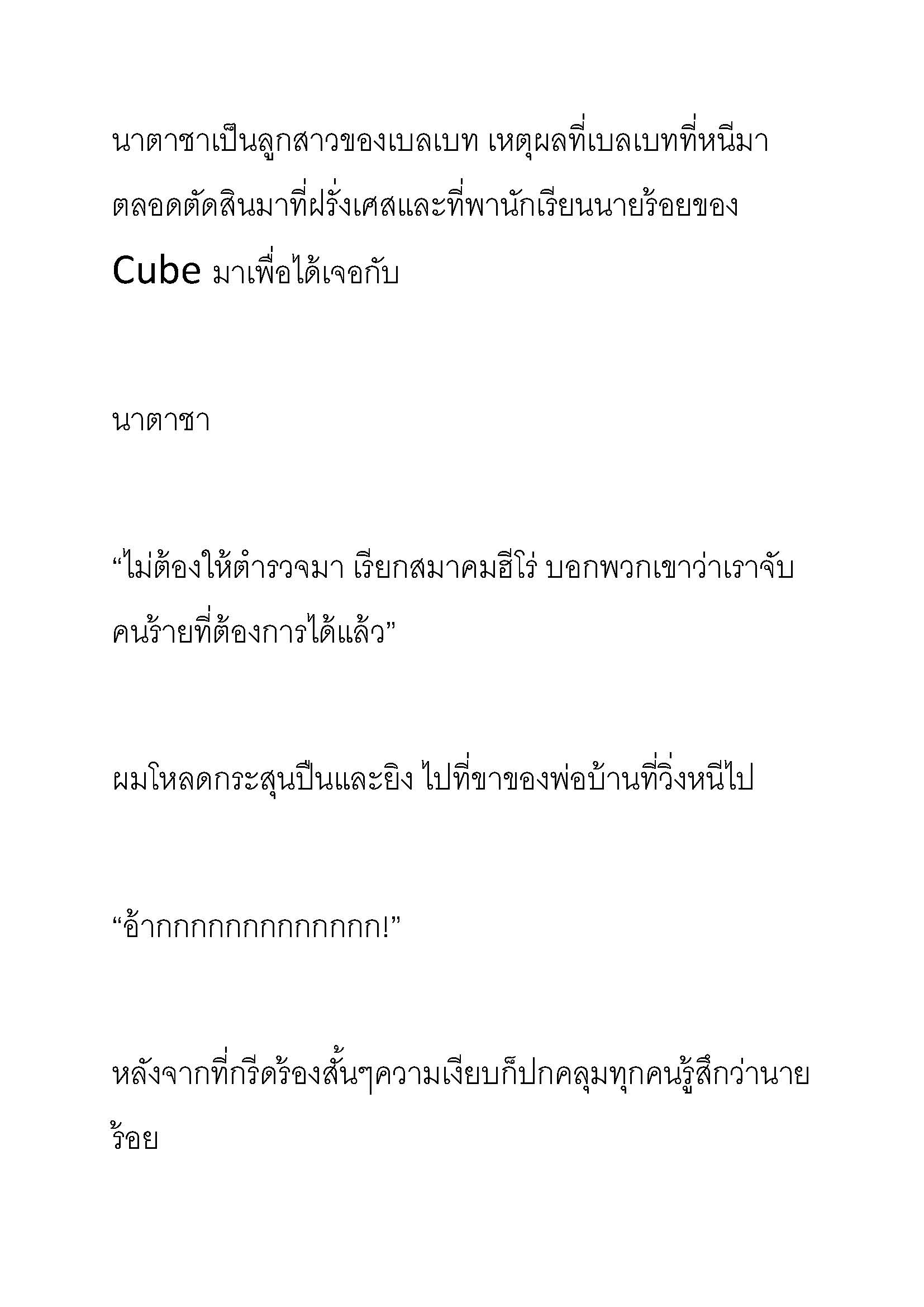 นาตาชาเป็นลูกสาวของเบลเบท เหตุผลที่เบลเบทที่หนีมาตลอดตัดสินมาที่ฝรั่งเศสและที่พานักเรียนนายร้อยของ Cube มาเพื่อได้เจอกับ

นาตาชา

“ไม่ต้องให้ตำรวจมา เรียกสมาคมฮีโร่ บอกพวกเขาว่าเราจับคนร้ายที่ต้องการได้แล้ว”

ผมโหลดกระสุนปืนและยิง ไปที่ขาของพ่อบ้านที่วิ่งหนีไป

“อ้ากกกกกกกกกกกกก!”

หลังจากที่กรีดร้องสั้นๆความเงียบก็ปกคลุมทุกคนรู้สึกว่านายร้อย